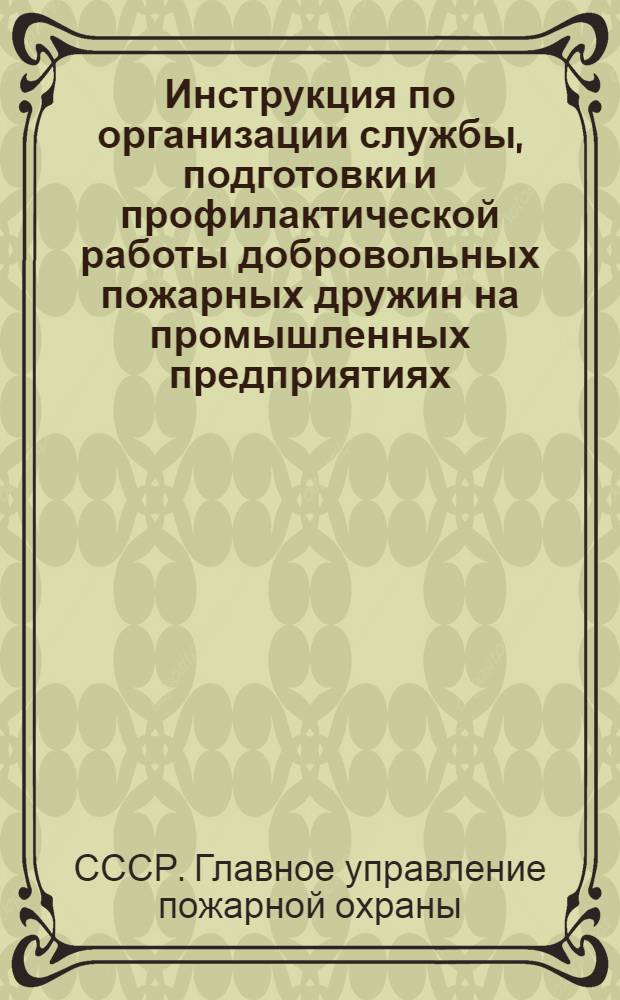 Инструкция по организации службы, подготовки и профилактической работы добровольных пожарных дружин на промышленных предприятиях

СССР. Главное управление пожарной охраны